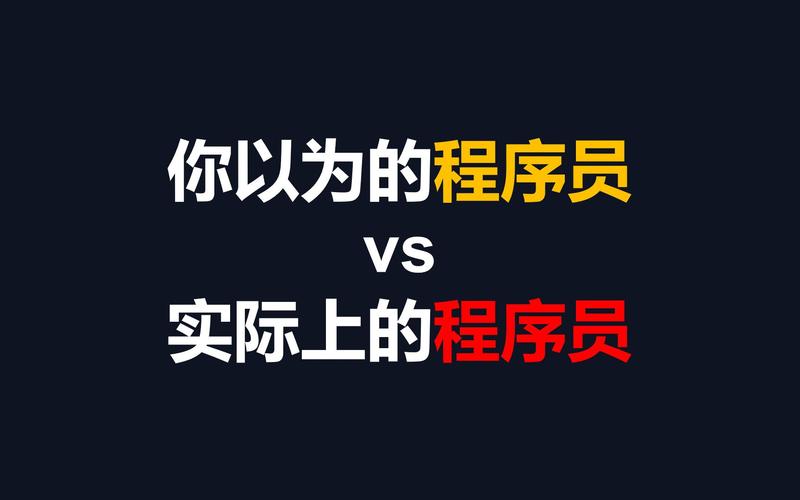 你以为的程序员
vs
实际上的程序员